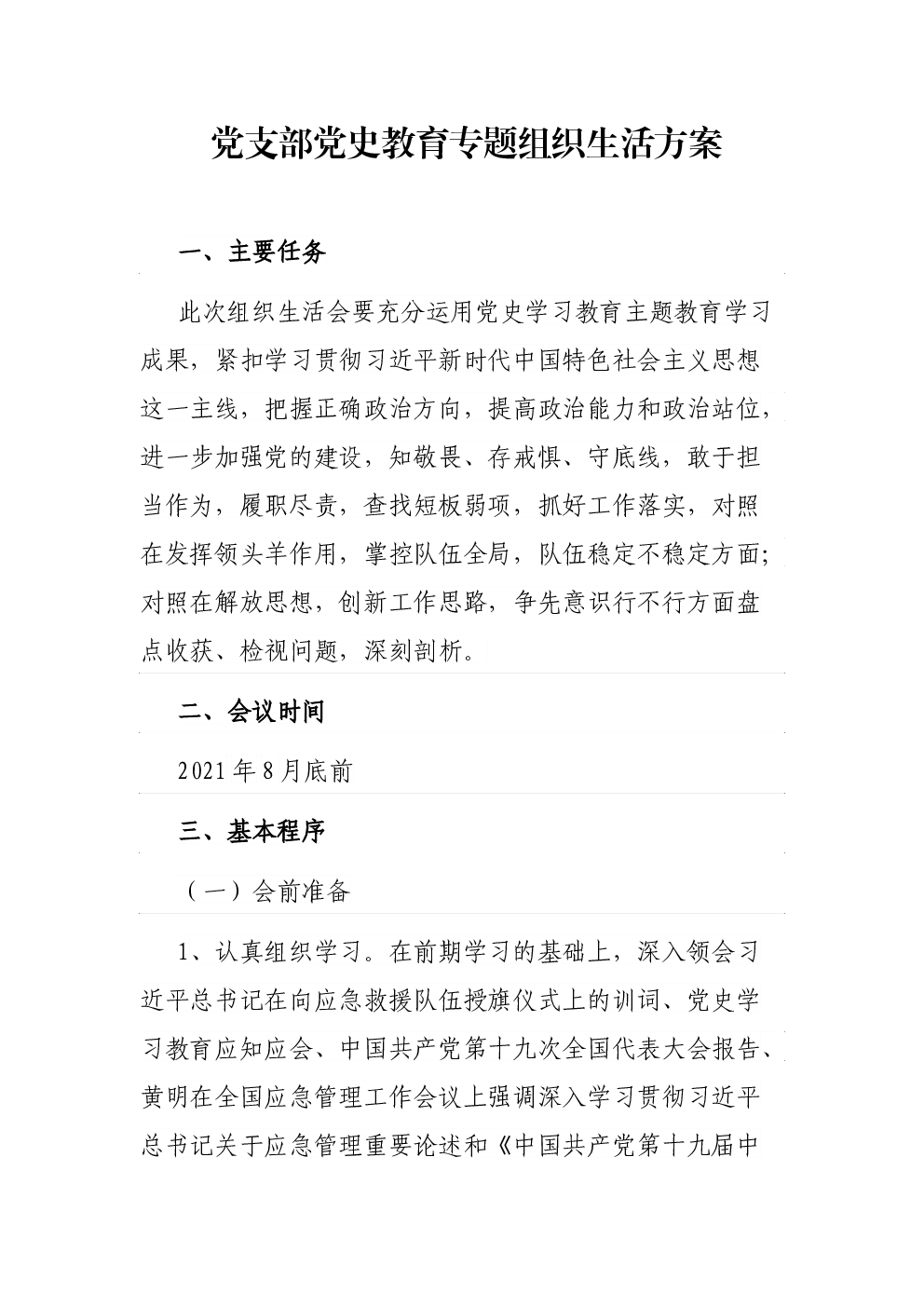 党支部党史教育专题组织生活方案

一、主要任务

此次组织生活会要充分运用党史学习教育主题教育学习成果，紧扣学习贯彻习近平新时代中国特色社会主义思想这一主线，把握正确政治方向，提高政治能力和政治站位，进一步加强党的建设，知敬畏、存戒惧、守底线，敢于担当作为，履职尽责，查找短板弱项，抓好工作落实，对照在发挥领头羊作用，掌控队伍全局，队伍稳定不稳定方面;对照在解放思想，创新工作思路，争先意识行不行方面盘点收获、检视问题，深刻剖析。

二、会议时间

2021年8月底前

三、基本程序

（一）会前准备

1、认真组织学习。在前期学习的基础上，深入领会习近平总书记在向应急救援队伍授旗仪式上的训词、党史学习教育应知应会、中国共产党第十九次全国代表大会报告、黄明在全国应急管理工作会议上强调深入学习贯彻习近平总书记关于应急管理重要论述和《中国共产党第十九届中